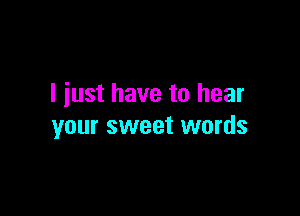 I just have to hear
your sweet words